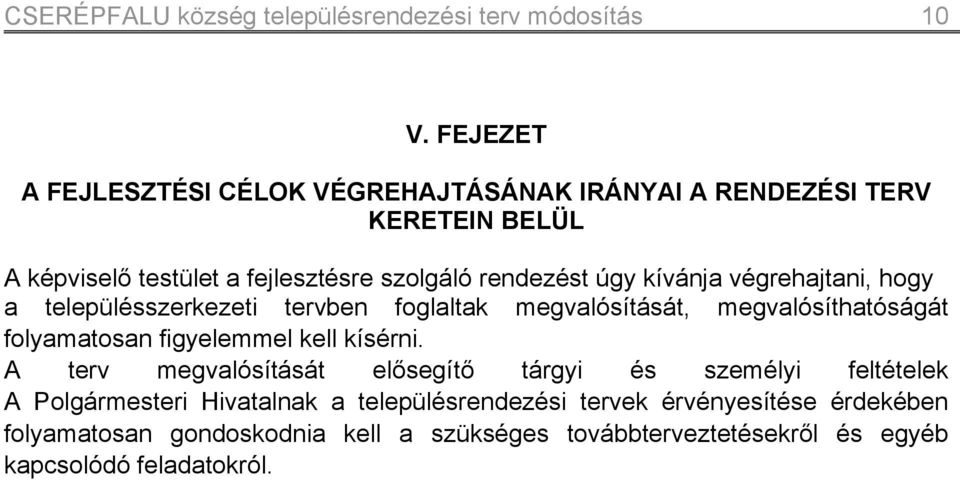 CSERÉPFALU község településrendezési terv módosítás 10

V. FEJEZET

A FEJLESZTÉSI CÉLOK VÉGREHAJTÁSÁNAK IRÁNYAI A RENDEZÉSI TERV KERETEIN BELÜL

A képviselő testület a fejlesztésre szolgáló rendezést úgy kívánja végrehajtani, hogy a településszerkezeti tervben foglaltak megvalósítását, megvalósíthatóságát folyamatosan figyelemmel kell kísérni.
A terv megvalósítását elősegítő tárgyi és személyi feltételek A Polgármesteri Hivatalnak a településrendezési tervek érvényesítése érdekében folyamatosan gondoskodnia kell a szükséges továbbterveztetésekről és egyéb kapcsolódó feladatokról.